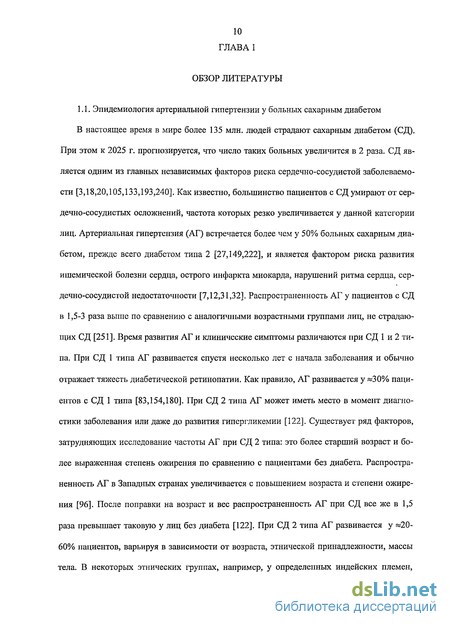 10

ГЛАВА 1

ОБЗОР ЛИТЕРАТУРЫ

1.1. Эпидемиология артериальной гипертензии у больных сахарным диабетом

В настоящее время в мире более 135 млн. людей страдают сахарным диабетом (СД). При этом к 2025 г. прогнозируется, что число таких больных увеличится в 2 раза. СД является одним из главных независимых факторов риска сердечно-сосудистой заболеваемости [3,18,20,105,133,193,240]. Как известно, большинство пациентов с СД умирают от сердечно-сосудистых осложнений, частота которых резко увеличивается у данной категории лиц. Артериальная гипертензия (АГ) встречается более чем у 50% больных сахарным диабетом, прежде всего диабетом типа 2 [27,149,222], и является фактором риска развития ишемической болезни сердца, острого инфаркта миокарда, нарушений ритма сердца, сердечно-сосудистой недостаточности [7,12,31,32]. Распространенность АГ у пациентов с СД в 1,5-3 раза выше по сравнению с аналогичными возрастными группами лиц, не страдающих СД [251]. Время развития АГ и клинические симптомы различаются при СД 1 и 2 типа. При СД 1 типа АГ развивается спустя несколько лет с начала заболевания и обычно отражает тяжесть диабетической ретинопатии. Как правило, АГ развивается у ≈30% пациентов с СД 1 типа [83,154,180]. При СД 2 типа АГ может иметь место в момент диагностики заболевания или даже до развития гипергликемии [122]. Существует ряд факторов, затрудняющих исследование частоты АГ при СД 2 типа: это более старший возраст и более выраженная степень ожирения по сравнению с пациентами без диабета. Распространенность АГ в Западных странах увеличивается с повышением возраста и степени ожирения [96]. После поправки на возраст и вес распространенность АГ при СД все же в 1,5 раза превышает таковую у лиц без диабета [122]. При СД 2 типа АГ развивается у ≈20-60% пациентов, варьируя в зависимости от возраста, этнической принадлежности, массы тела. В некоторых этнических группах, например, у определенных индейских племен,

dsLib.net
библиотека диссертаций